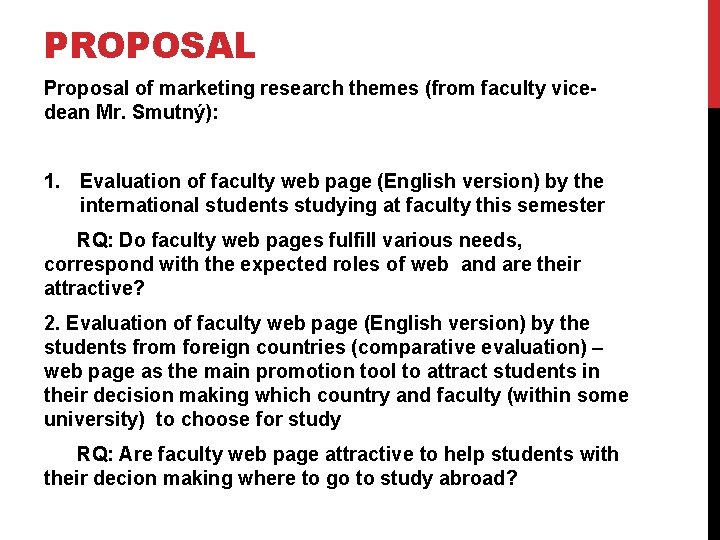 PROPOSAL

Proposal of marketing research themes (from faculty vice-dean Mr. Smutný):

1. Evaluation of faculty web page (English version) by the international students studying at faculty this semester

RQ: Do faculty web pages fulfill various needs, correspond with the expected roles of web and are their attractive?

2. Evaluation of faculty web page (English version) by the students from foreign countries (comparative evaluation) – web page as the main promotion tool to attract students in their decision making which country and faculty (within some university) to choose for study

RQ: Are faculty web page attractive to help students with their decion making where to go to study abroad?